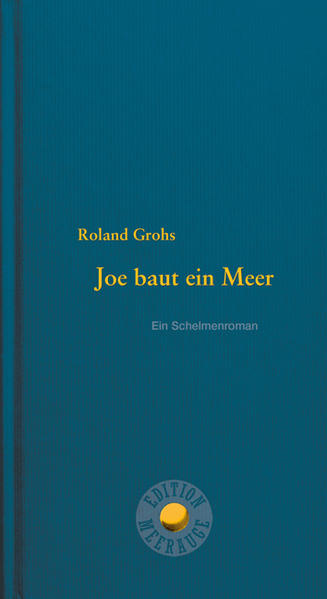 Roland Grohs

Joe baut ein Meer

Ein Schelmenroman

EDITION
MEERAUGE